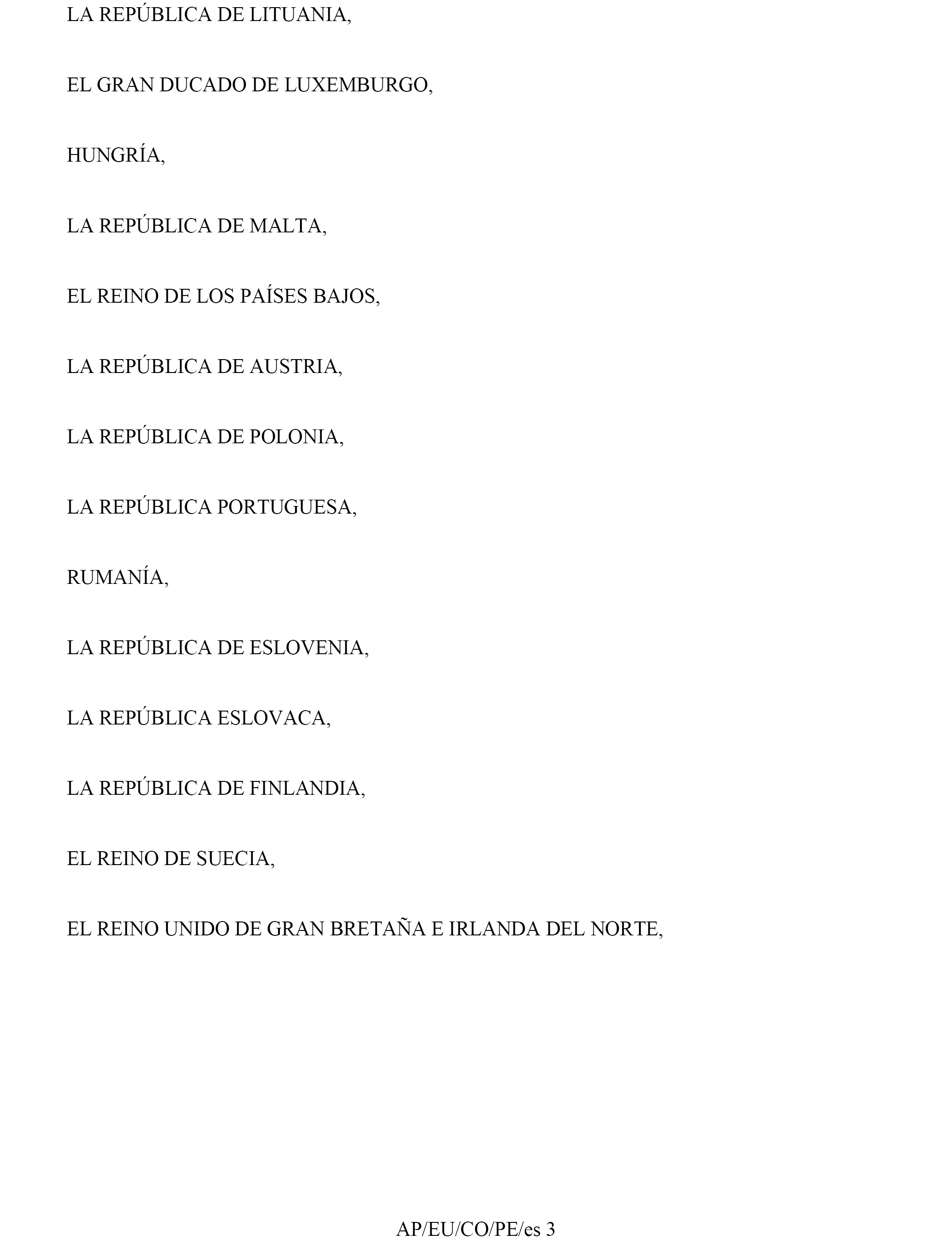 LA REPÚBLICA DE LITUANIA,

EL GRAN DUCADO DE LUXEMBURGO,

HUNGRÍA,

LA REPÚBLICA DE MALTA,

EL REINO DE LOS PAÍSES BAJOS,

LA REPÚBLICA DE AUSTRIA,

LA REPÚBLICA DE POLONIA,

LA REPÚBLICA PORTUGUESA,

RUMANÍA,

LA REPÚBLICA DE ESLOVENIA,

LA REPÚBLICA ESLOVACA,

LA REPÚBLICA DE FINLANDIA,

EL REINO DE SUECIA,

EL REINO UNIDO DE GRAN BRETAÑA E IRLANDA DEL NORTE,

AP/EU/CO/PE/es 3